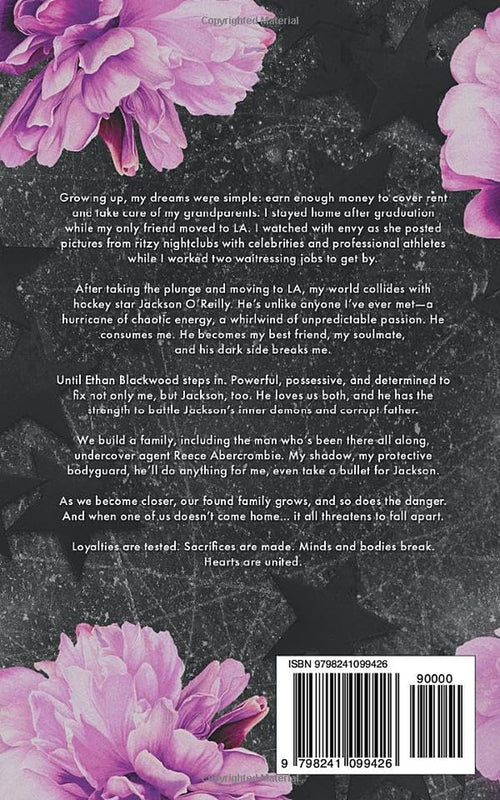 Copyrighted Material

Growing up, my dreams were simple: earn enough money to cover rent and take care of my grandparents. I stayed home after graduation while my only friend moved to LA. I watched with envy as she posted pictures from ritzy nightclubs with celebrities and professional athletes while I worked two waitressing jobs to get by.

After taking the plunge and moving to LA, my world collides with hockey star Jackson O'Reilly. He's unlike anyone I've ever met—a hurricane of chaotic energy, a whirlwind of unpredictable passion. He consumes me. He becomes my best friend, my soulmate, and his dark side breaks me.

Until Ethan Blackwood steps in. Powerful, possessive, and determined to fix not only me, but Jackson, too. He loves us both, and he has the strength to battle Jackson's inner demons and corrupt father.

We build a family, including the man who's been there all along, undercover agent Reece Abercrombie. My shadow, my protective bodyguard, he'll do anything for me, even take a bullet for Jackson.

As we become closer, our found family grows, and so does the danger. And when one of us doesn't come home... it all threatens to fall apart.

Loyalties are tested. Sacrifices are made. Minds and bodies break. Hearts are united.

ISBN 9798241099426

90000

9 798241 099426

Copyrighted Material